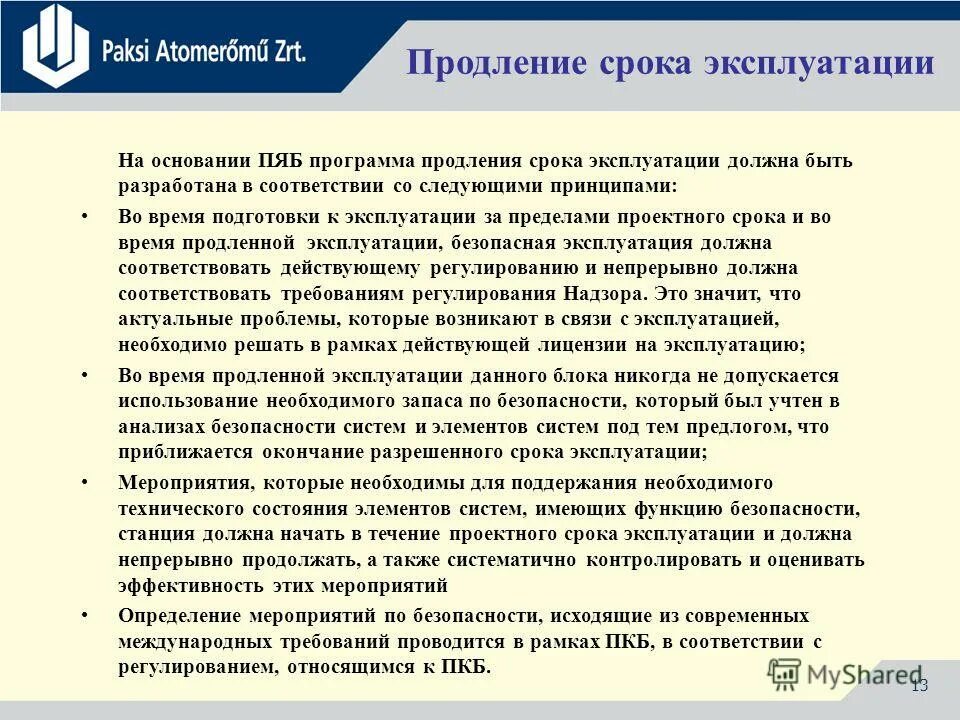 Paksi Atomerőmű Zrt.

Продление срока эксплуатации

На основании ПЯБ программа продления срока эксплуатации должна быть разработана в соответствии со следующими принципами:

• Во время подготовки к эксплуатации за пределами проектного срока и во время продленной эксплуатации, безопасная эксплуатация должна соответствовать действующему регулированию и непрерывно должна соответствовать требованиям регулирования Надзора. Это значит, что актуальные проблемы, которые возникают в связи с эксплуатацией, необходимо решать в рамках действующей лицензии на эксплуатацию;

• Во время продленной эксплуатации данного блока никогда не допускается использование необходимого запаса по безопасности, который был учтен в анализах безопасности систем и элементов систем под тем предлогом, что приближается окончание разрешенного срока эксплуатации;

• Мероприятия, которые необходимы для поддержания необходимого технического состояния элементов систем, имеющих функцию безопасности, станция должна начать в течение проектного срока эксплуатации и должна непрерывно продолжать, а также систематично контролировать и оценивать эффективность этих мероприятий

• Определение мероприятий по безопасности, исходящие из современных международных требований проводится в рамках ПКБ, в соответствии с регулированием, относящимся к ПКБ.

MyShared

13